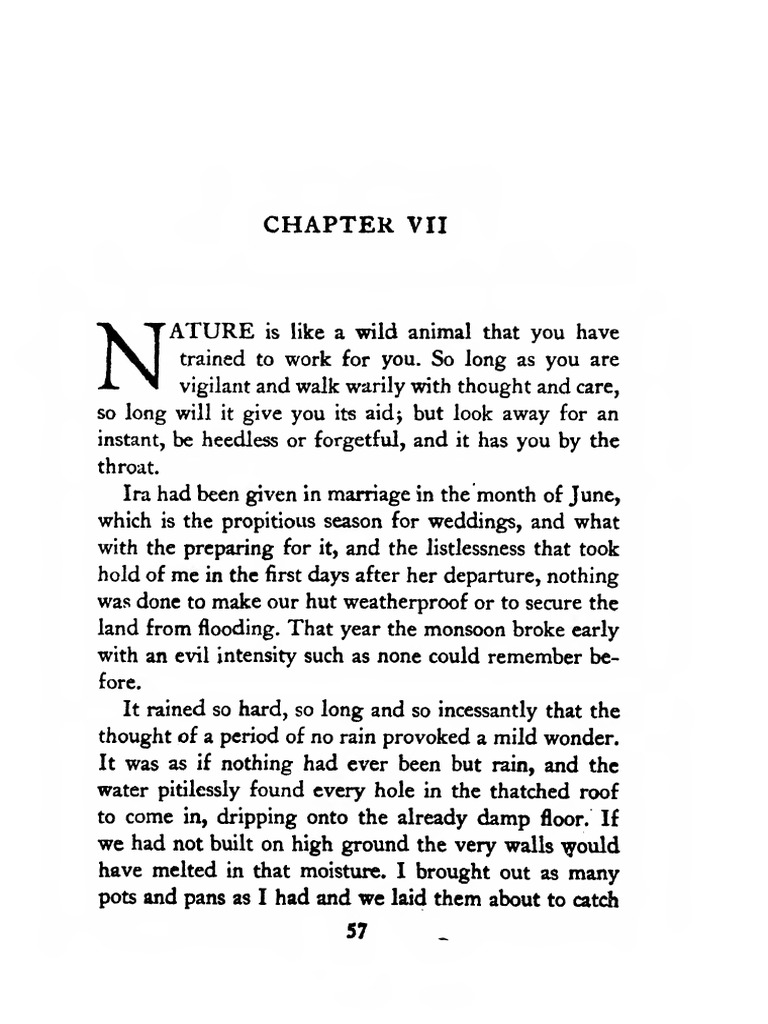 CHAPTER VII

NATURE is like a wild animal that you have trained to work for you. So long as you are vigilant and walk warily with thought and care, so long will it give you its aid; but look away for an instant, be heedless or forgetful, and it has you by the throat.

Ira had been given in marriage in the month of June, which is the propitious season for weddings, and what with the preparing for it, and the listlessness that took hold of me in the first days after her departure, nothing was done to make our hut weatherproof or to secure the land from flooding. That year the monsoon broke early with an evil intensity such as none could remember before.

It rained so hard, so long and so incessantly that the thought of a period of no rain provoked a mild wonder. It was as if nothing had ever been but rain, and the water pitilessly found every hole in the thatched roof to come in, dripping onto the already damp floor. If we had not built on high ground the very walls would have melted in that moisture. I brought out as many pots and pans as I had and we laid them about to catch

57